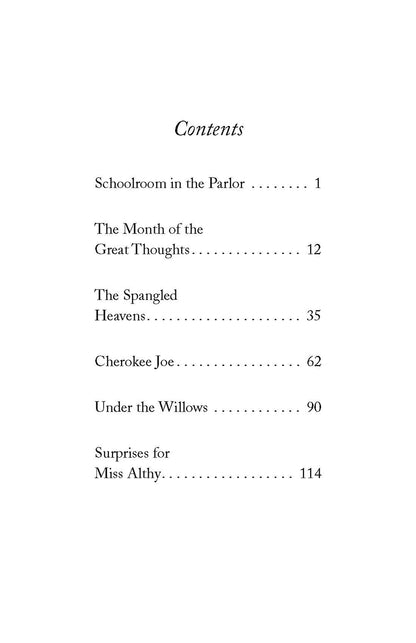 Contents

Schoolroom in the Parlor . . . . . . . . 1

The Month of the Great Thoughts . . . . . . . . . . . . . . . 12

The Spangled Heavens . . . . . . . . . . . . . . . . . . . . . 35

Cherokee Joe . . . . . . . . . . . . . . . . . 62

Under the Willows . . . . . . . . . . . . 90

Surprises for Miss Althy . . . . . . . . . . . . . . . . . . 114